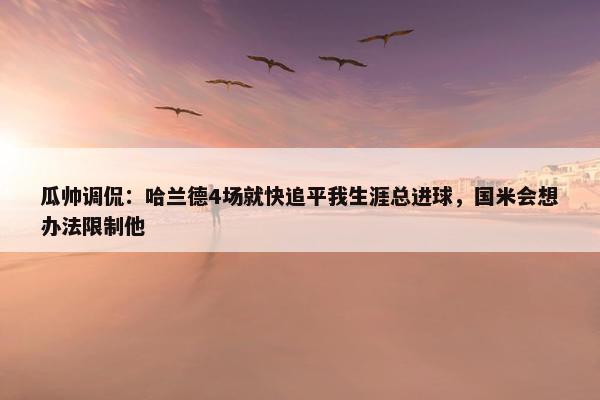 瓜帅调侃：哈兰德4场就快追平我生涯总进球，国米会想办法限制他